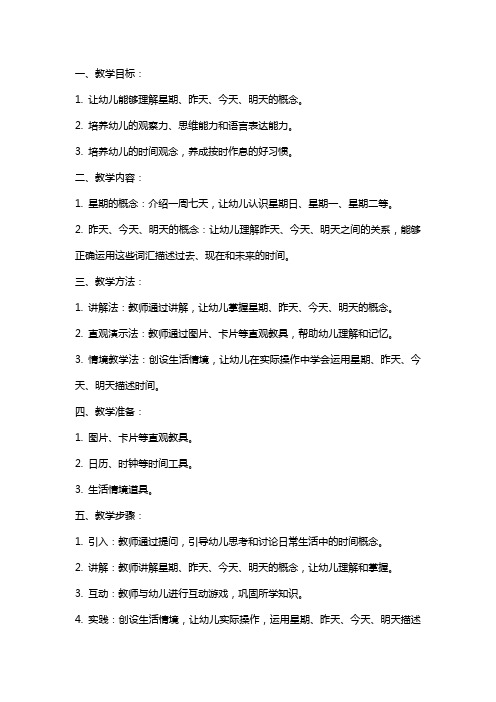 一、教学目标：

1. 让幼儿能够理解星期、昨天、今天、明天的概念。

2. 培养幼儿的观察力、思维能力和语言表达能力。

3. 培养幼儿的时间观念，养成按时作息的好习惯。

二、教学内容：

1. 星期的概念：介绍一周七天，让幼儿认识星期日、星期一、星期二等。

2. 昨天、今天、明天的概念：让幼儿理解昨天、今天、明天之间的关系，能够正确运用这些词汇描述过去、现在和未来的时间。

三、教学方法：

1. 讲解法：教师通过讲解，让幼儿掌握星期、昨天、今天、明天的概念。

2. 直观演示法：教师通过图片、卡片等直观教具，帮助幼儿理解和记忆。

3. 情境教学法：创设生活情境，让幼儿在实际操作中学会运用星期、昨天、今天、明天描述时间。

四、教学准备：

1. 图片、卡片等直观教具。

2. 日历、时钟等时间工具。

3. 生活情境道具。

五、教学步骤：

1. 引入：教师通过提问，引导幼儿思考和讨论日常生活中的时间概念。

2. 讲解：教师讲解星期、昨天、今天、明天的概念，让幼儿理解和掌握。

3. 互动：教师与幼儿进行互动游戏，巩固所学知识。

4. 实践：创设生活情境，让幼儿实际操作，运用星期、昨天、今天、明天描述